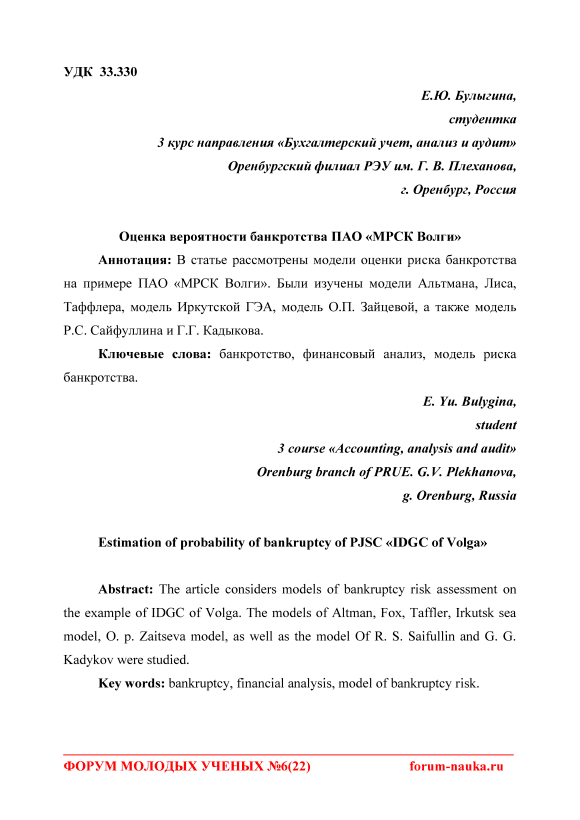 УДК 33.330

Е.Ю. Булыгина,
студентка
3 курс направления «Бухгалтерский учет, анализ и аудит»
Оренбургский филиал РЭУ им. Г. В. Плеханова,
г. Оренбург, Россия

Оценка вероятности банкротства ПАО «МРСК Волги»

Аннотация: В статье рассмотрены модели оценки риска банкротства на примере ПАО «МРСК Волги». Были изучены модели Альтмана, Лиса, Таффлера, модель Иркутской ГЭА, модель О.П. Зайцевой, а также модель Р.С. Сайфуллина и Г.Г. Кадыкова.

Ключевые слова: банкротство, финансовый анализ, модель риска банкротства.

E. Yu. Bulygina,
student
3 course «Accounting, analysis and audit»
Orenburg branch of PRUE. G.V. Plekhanova,
g. Orenburg, Russia

Estimation of probability of bankruptcy of PJSC «IDGC of Volga»

Abstract: The article considers models of bankruptcy risk assessment on the example of IDGC of Volga. The models of Altman, Fox, Taffler, Irkutsk sea model, O. p. Zaitseva model, as well as the model Of R. S. Saifullin and G. G. Kadykov were studied.

Key words: bankruptcy, financial analysis, model of bankruptcy risk.

ФОРУМ МОЛОДЫХ УЧЕНЫХ №6(22) forum-nauka.ru